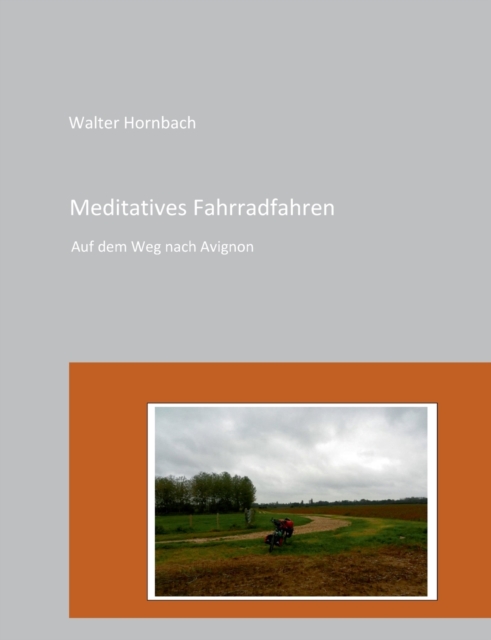 Walter Hornbach

Meditatives Fahrradfahren

Auf dem Weg nach Avignon